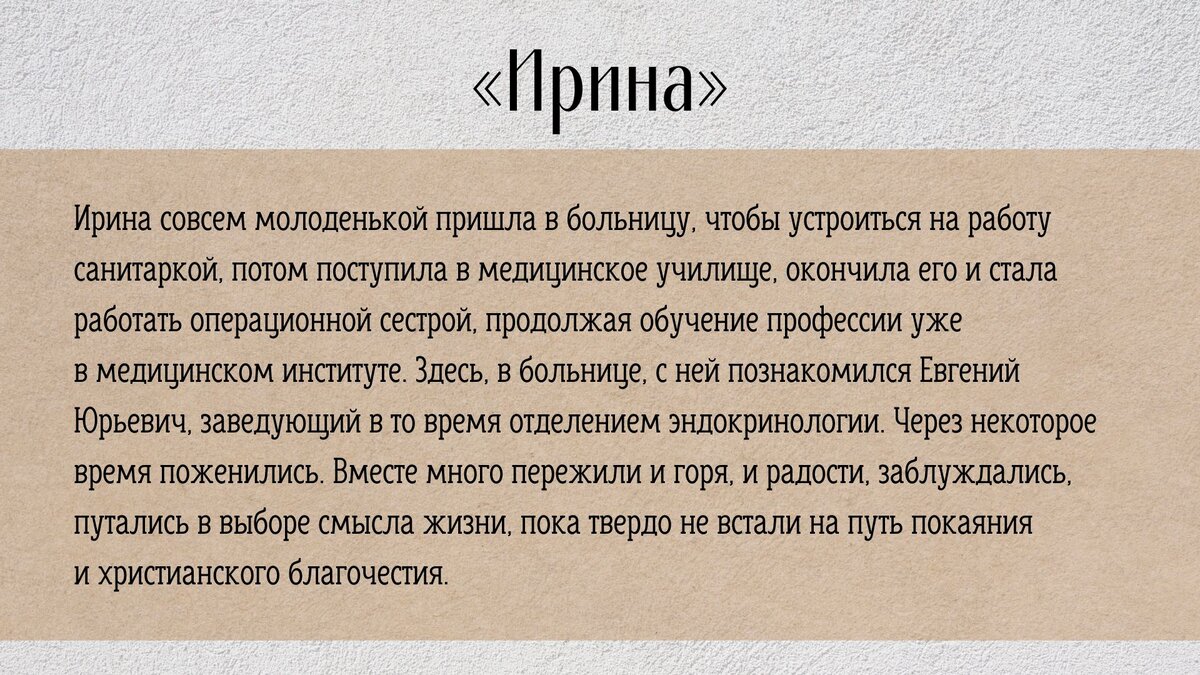 «Ирина»

Ирина совсем молоденькой пришла в больницу, чтобы устроиться на работу санитаркой, потом поступила в медицинское училище, окончила его и стала работать операционной сестрой, продолжая обучение профессии уже в медицинском институте. Здесь, в больнице, с ней познакомился Евгений Юрьевич, заведующий в то время отделением эндокринологии. Через некоторое время поженились. Вместе много пережили и горя, и радости, заблуждались, путались в выборе смысла жизни, пока твердо не встали на путь покаяния и христианского благочестия.